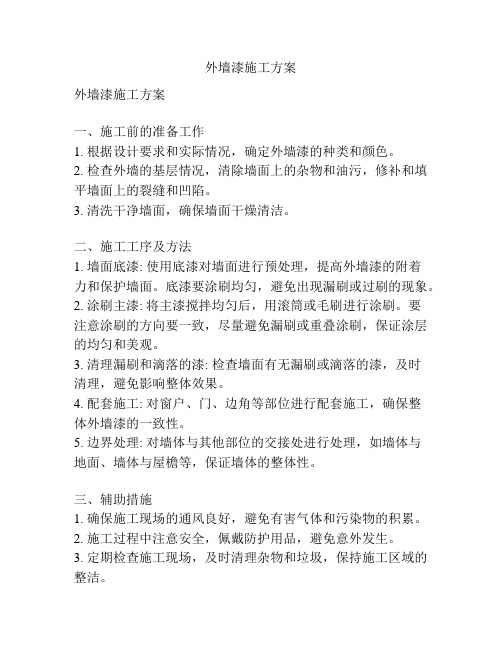 外墙漆施工方案

外墙漆施工方案

一、施工前的准备工作
1. 根据设计要求和实际情况，确定外墙漆的种类和颜色。
2. 检查外墙的基层情况，清除墙面上的杂物和油污，修补和填平墙面上的裂缝和凹陷。
3. 清洗干净墙面，确保墙面干燥清洁。

二、施工工序及方法
1. 墙面底漆: 使用底漆对墙面进行预处理，提高外墙漆的附着力和保护墙面。底漆要涂刷均匀，避免出现漏刷或过刷的现象。
2. 涂刷主漆: 将主漆搅拌均匀后，用滚筒或毛刷进行涂刷。要注意涂刷的方向要一致，尽量避免漏刷或重叠涂刷，保证涂层的均匀和美观。
3. 清理漏刷和滴落的漆: 检查墙面有无漏刷或滴落的漆，及时清理，避免影响整体效果。
4. 配套施工: 对窗户、门、边角等部位进行配套施工，确保整体外墙漆的一致性。
5. 边界处理: 对墙体与其他部位的交接处进行处理，如墙体与地面、墙体与屋檐等，保证墙体的整体性。

三、辅助措施
1. 确保施工现场的通风良好，避免有害气体和污染物的积累。
2. 施工过程中注意安全，佩戴防护用品，避免意外发生。
3. 定期检查施工现场，及时清理杂物和垃圾，保持施工区域的整洁。